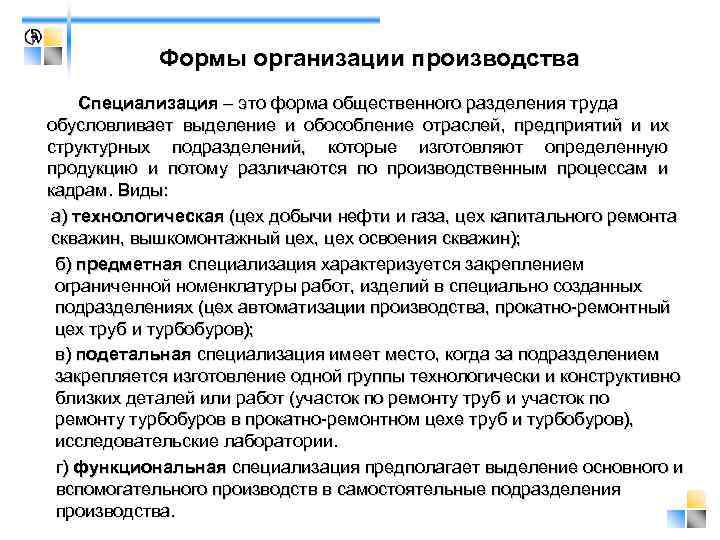 Формы организации производства

Специализация – это форма общественного разделения труда обусловливает выделение и обособление отраслей, предприятий и их структурных подразделений, которые изготовляют определенную продукцию и потому различаются по производственным процессам и кадрам. Виды:

а) технологическая (цех добычи нефти и газа, цех капитального ремонта скважин, вышкомонтажный цех, цех освоения скважин);

б) предметная специализация характеризуется закреплением ограниченной номенклатуры работ, изделий в специально созданных подразделениях (цех автоматизации производства, прокатно-ремонтный цех труб и турбобуров);

в) подетальная специализация имеет место, когда за подразделением закрепляется изготовление одной группы технологически и конструктивно близких деталей или работ (участок по ремонту труб и участок по ремонту турбобуров в прокатно-ремонтном цехе труб и турбобуров), исследовательские лаборатории.

г) функциональная специализация предполагает выделение основного и вспомогательного производств в самостоятельные подразделения производства.